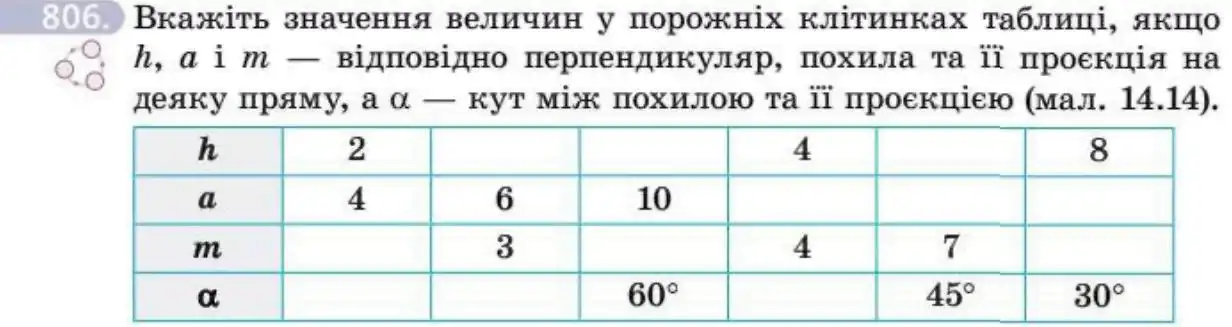 806. Вкажіть значення величин у порожніх клітинках таблиці, якщо $h$, $a$ і $m$ — відповідно перпендикуляр, похила та її проєкція на деяку пряму, а $\alpha$ — кут між похилою та її проєкцією (мал. 14.14).

| $h$ | 2 | | | 4 | | 8 |
|---|---|---|---|---|---|---|
| $a$ | 4 | 6 | 10 | | | |
| $m$ | | 3 | | 4 | 7 | |
| $\alpha$ | | | $60°$ | | $45°$ | $30°$ |